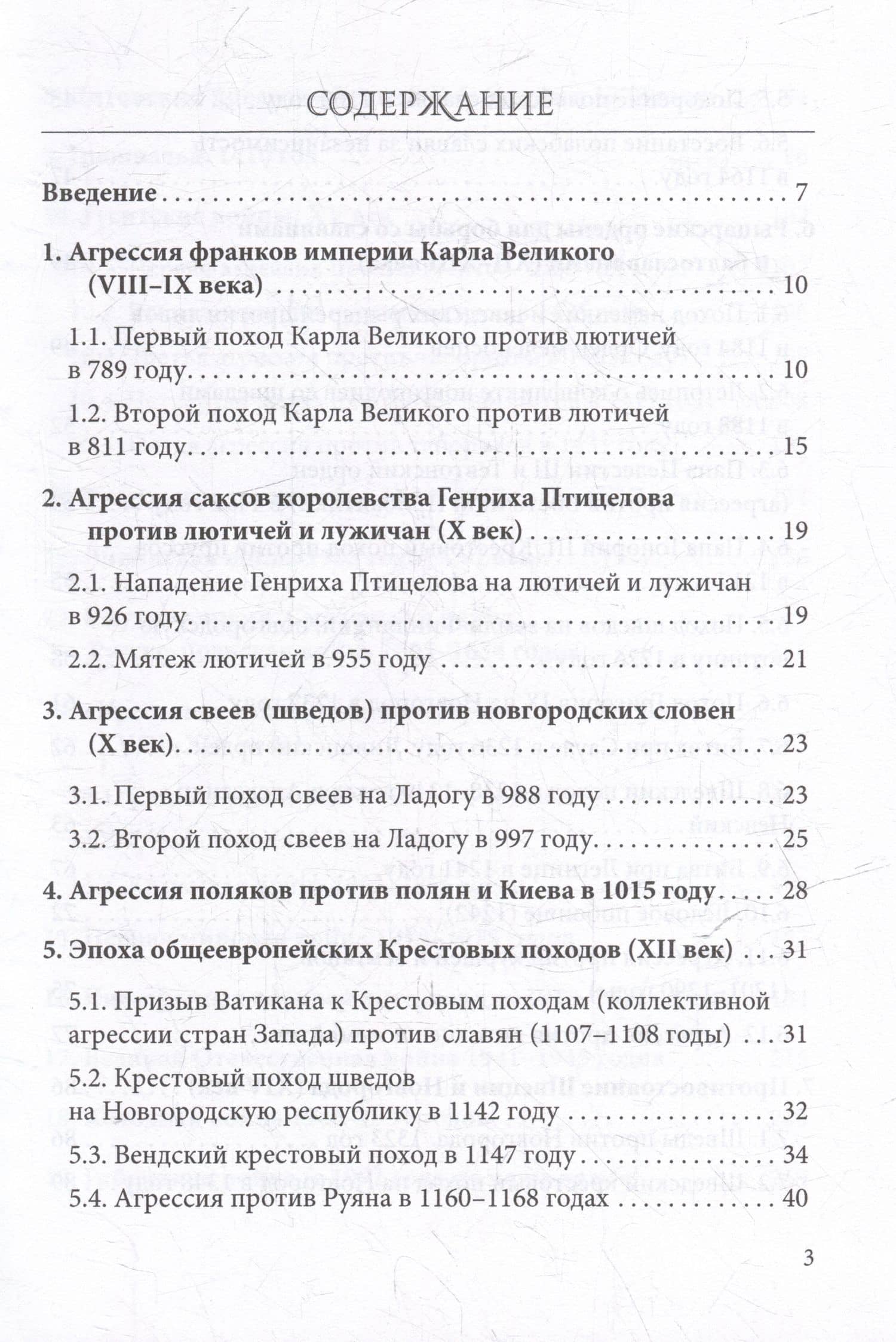 СОДЕРЖАНИЕ

Введение 7

1. Агрессия франков империи Карла Великого (VIII–IX века) 10

1.1. Первый поход Карла Великого против лютичей в 789 году 10

1.2. Второй поход Карла Великого против лютичей в 811 году 15

2. Агрессия саксов королевства Генриха Птицелова против лютичей и лужичан (X век) 19

2.1. Нападение Генриха Птицелова на лютичей и лужичан в 926 году 19

2.2. Мятеж лютичей в 955 году 21

3. Агрессия свеев (шведов) против новгородских словен (X век) 23

3.1. Первый поход свеев на Ладогу в 988 году 23

3.2. Второй поход свеев на Ладогу в 997 году 25

4. Агрессия поляков против полян и Киева в 1015 году 28

5. Эпоха общеевропейских Крестовых походов (XII век) 31

5.1. Призыв Ватикана к Крестовым походам (коллективной агрессии стран Запада) против славян (1107–1108 годы) 31

5.2. Крестовый поход шведов на Новгородскую республику в 1142 году 32

5.3. Вендский крестовый поход в 1147 году 34

5.4. Агрессия против Руяна в 1160–1168 годах 40

3